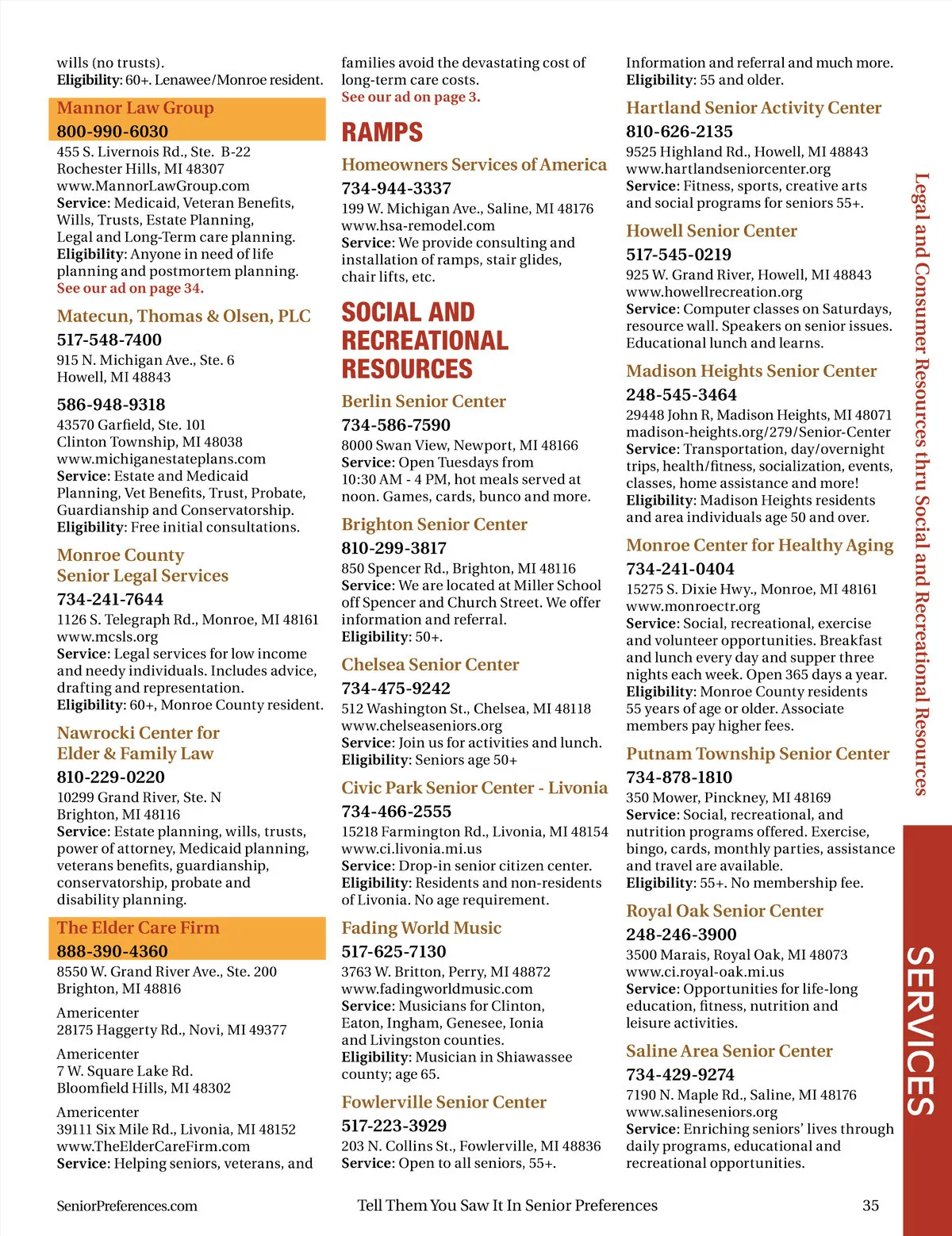 wills (no trusts).
Eligibility: 60+. Lenawee/Monroe resident.

Mannor Law Group
800-990-6030
455 S. Livernois Rd., Ste. B-22
Rochester Hills, MI 48307
www.MannorLawGroup.com
Service: Medicaid, Veteran Benefits, Wills, Trusts, Estate Planning, Legal and Long-Term care planning.
Eligibility: Anyone in need of life planning and postmortem planning.
See our ad on page 34.

Matecun, Thomas & Olsen, PLC
517-548-7400
915 N. Michigan Ave., Ste. 6
Howell, MI 48843

586-948-9318
43570 Garfield, Ste. 101
Clinton Township, MI 48038
www.michiganestateplans.com
Service: Estate and Medicaid Planning, Vet Benefits, Trust, Probate, Guardianship and Conservatorship.
Eligibility: Free initial consultations.

Monroe County Senior Legal Services
734-241-7644
1126 S. Telegraph Rd., Monroe, MI 48161
www.mcsls.org
Service: Legal services for low income and needy individuals. Includes advice, drafting and representation.
Eligibility: 60+, Monroe County resident.

Nawrocki Center for Elder & Family Law
810-229-0220
10299 Grand River, Ste. N
Brighton, MI 48116
Service: Estate planning, wills, trusts, power of attorney, Medicaid planning, veterans benefits, guardianship, conservatorship, probate and disability planning.

The Elder Care Firm
888-390-4360
8550 W. Grand River Ave., Ste. 200
Brighton, MI 48816

Americenter
28175 Haggerty Rd., Novi, MI 49377

Americenter
7 W. Square Lake Rd.
Bloomfield Hills, MI 48302

Americenter
39111 Six Mile Rd., Livonia, MI 48152
www.TheElderCareFirm.com
Service: Helping seniors, veterans, and families avoid the devastating cost of long-term care costs.
See our ad on page 3.

RAMPS

Homeowners Services of America
734-944-3337
199 W. Michigan Ave., Saline, MI 48176
www.hsa-remodel.com
Service: We provide consulting and installation of ramps, stair glides, chair lifts, etc.

SOCIAL AND RECREATIONAL RESOURCES

Berlin Senior Center
734-586-7590
8000 Swan View, Newport, MI 48166
Service: Open Tuesdays from 10:30 AM - 4 PM, hot meals served at noon. Games, cards, bunco and more.

Brighton Senior Center
810-299-3817
850 Spencer Rd., Brighton, MI 48116
Service: We are located at Miller School off Spencer and Church Street. We offer information and referral.
Eligibility: 50+.

Chelsea Senior Center
734-475-9242
512 Washington St., Chelsea, MI 48118
www.chelseaseniors.org
Service: Join us for activities and lunch.
Eligibility: Seniors age 50+

Civic Park Senior Center - Livonia
734-466-2555
15218 Farmington Rd., Livonia, MI 48154
www.ci.livonia.mi.us
Service: Drop-in senior citizen center.
Eligibility: Residents and non-residents of Livonia. No age requirement.

Fading World Music
517-625-7130
3763 W. Britton, Perry, MI 48872
www.fadingworldmusic.com
Service: Musicians for Clinton, Eaton, Ingham, Genesee, Ionia and Livingston counties.
Eligibility: Musician in Shiawassee county; age 65.

Fowlerville Senior Center
517-223-3929
203 N. Collins St., Fowlerville, MI 48836
Service: Open to all seniors, 55+. Information and referral and much more.
Eligibility: 55 and older.

Hartland Senior Activity Center
810-626-2135
9525 Highland Rd., Howell, MI 48843
www.hartlandseniorcenter.org
Service: Fitness, sports, creative arts and social programs for seniors 55+.

Howell Senior Center
517-545-0219
925 W. Grand River, Howell, MI 48843
www.howellrecreation.org
Service: Computer classes on Saturdays, resource wall. Speakers on senior issues. Educational lunch and learns.

Madison Heights Senior Center
248-545-3464
29448 John R, Madison Heights, MI 48071
madison-heights.org/279/Senior-Center
Service: Transportation, day/overnight trips, health/fitness, socialization, events, classes, home assistance and more!
Eligibility: Madison Heights residents and area individuals age 50 and over.

Monroe Center for Healthy Aging
734-241-0404
15275 S. Dixie Hwy., Monroe, MI 48161
www.monroectr.org
Service: Social, recreational, exercise and volunteer opportunities. Breakfast and lunch every day and supper three nights each week. Open 365 days a year.
Eligibility: Monroe County residents 55 years of age or older. Associate members pay higher fees.

Putnam Township Senior Center
734-878-1810
350 Mower, Pinckney, MI 48169
Service: Social, recreational, and nutrition programs offered. Exercise, bingo, cards, monthly parties, assistance and travel are available.
Eligibility: 55+. No membership fee.

Royal Oak Senior Center
248-246-3900
3500 Marais, Royal Oak, MI 48073
www.ci.royal-oak.mi.us
Service: Opportunities for life-long education, fitness, nutrition and leisure activities.

Saline Area Senior Center
734-429-9274
7190 N. Maple Rd., Saline, MI 48176
www.salineseniors.org
Service: Enriching seniors' lives through daily programs, educational and recreational opportunities.

Legal and Consumer Resources thru Social and Recreational Resources

SERVICES

SeniorPreferences.com Tell Them You Saw It In Senior Preferences 35